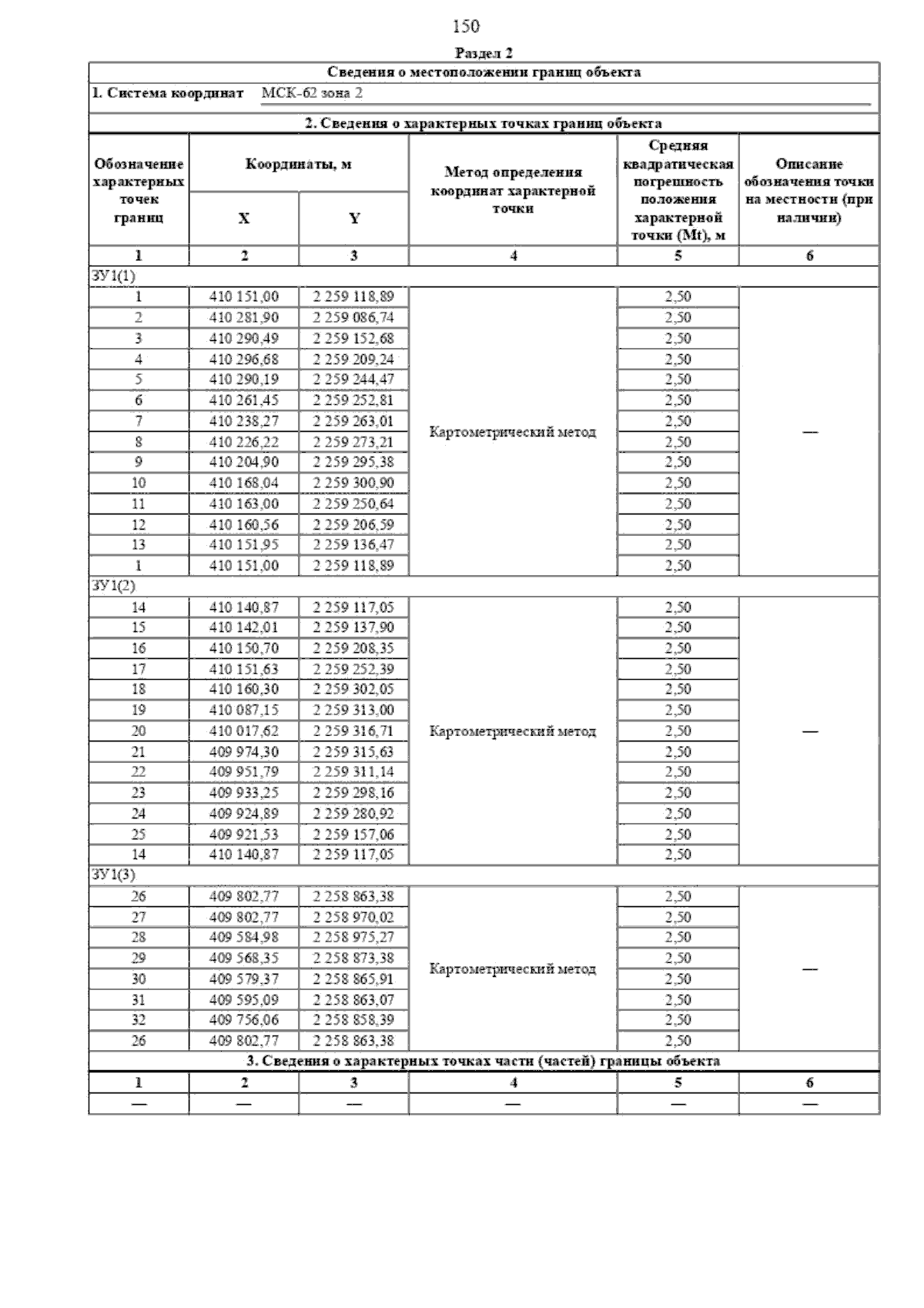 150

Раздел 2

Сведения о местоположении границ объекта

1. Система координат МСК-62 зона 2

2. Сведения о характерных точках границ объекта

| Обозначение характерных точек границ | Координаты, м X | Координаты, м Y | Метод определения координат характерной точки | Средняя квадратическая погрешность положения характерной точки (Mt), м | Описание обозначения точки на местности (при наличии) |
|---|---|---|---|---|---|
| 1 | 2 | 3 | 4 | 5 | 6 |
| ЗУ1(1) | | | | | |
| 1 | 410 151,00 | 2 259 118,89 | Картометрический метод | 2,50 | — |
| 2 | 410 281,90 | 2 259 086,74 | | 2,50 | |
| 3 | 410 290,49 | 2 259 152,68 | | 2,50 | |
| 4 | 410 296,68 | 2 259 209,24 | | 2,50 | |
| 5 | 410 290,19 | 2 259 244,47 | | 2,50 | |
| 6 | 410 261,45 | 2 259 252,81 | | 2,50 | |
| 7 | 410 238,27 | 2 259 263,01 | | 2,50 | |
| 8 | 410 226,22 | 2 259 273,21 | | 2,50 | |
| 9 | 410 204,90 | 2 259 295,38 | | 2,50 | |
| 10 | 410 168,04 | 2 259 300,90 | | 2,50 | |
| 11 | 410 163,00 | 2 259 250,64 | | 2,50 | |
| 12 | 410 160,56 | 2 259 206,59 | | 2,50 | |
| 13 | 410 151,95 | 2 259 136,47 | | 2,50 | |
| 1 | 410 151,00 | 2 259 118,89 | | 2,50 | |
| ЗУ1(2) | | | | | |
| 14 | 410 140,87 | 2 259 117,05 | Картометрический метод | 2,50 | — |
| 15 | 410 142,01 | 2 259 137,90 | | 2,50 | |
| 16 | 410 150,70 | 2 259 208,35 | | 2,50 | |
| 17 | 410 151,63 | 2 259 252,39 | | 2,50 | |
| 18 | 410 160,30 | 2 259 302,05 | | 2,50 | |
| 19 | 410 087,15 | 2 259 313,00 | | 2,50 | |
| 20 | 410 017,62 | 2 259 316,71 | | 2,50 | |
| 21 | 409 974,30 | 2 259 315,63 | | 2,50 | |
| 22 | 409 951,79 | 2 259 311,14 | | 2,50 | |
| 23 | 409 933,25 | 2 259 298,16 | | 2,50 | |
| 24 | 409 924,89 | 2 259 280,92 | | 2,50 | |
| 25 | 409 921,53 | 2 259 157,06 | | 2,50 | |
| 14 | 410 140,87 | 2 259 117,05 | | 2,50 | |
| ЗУ1(3) | | | | | |
| 26 | 409 802,77 | 2 258 863,38 | Картометрический метод | 2,50 | — |
| 27 | 409 802,77 | 2 258 970,02 | | 2,50 | |
| 28 | 409 584,98 | 2 258 975,27 | | 2,50 | |
| 29 | 409 568,35 | 2 258 873,38 | | 2,50 | |
| 30 | 409 579,37 | 2 258 865,91 | | 2,50 | |
| 31 | 409 595,09 | 2 258 863,07 | | 2,50 | |
| 32 | 409 756,06 | 2 258 858,39 | | 2,50 | |
| 26 | 409 802,77 | 2 258 863,38 | | 2,50 | |

3. Сведения о характерных точках части (частей) границы объекта

| 1 | 2 | 3 | 4 | 5 | 6 |
|---|---|---|---|---|---|
| — | — | — | — | — | — |